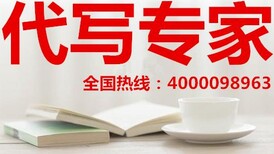 代写专家

全国热线：4000098963